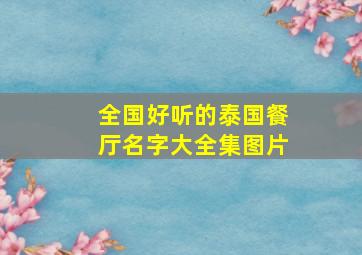 全国好听的泰国餐厅名字大全集图片